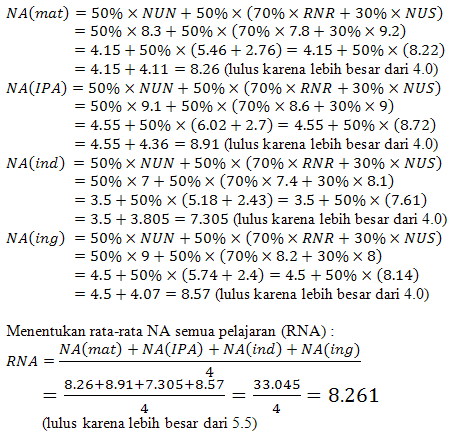 $NA(mat) = 50\% \times NUN + 50\% \times (70\% \times RNR + 30\% \times NUS)$
$= 50\% \times 8.3 + 50\% \times (70\% \times 7.8 + 30\% \times 9.2)$
$= 4.15 + 50\% \times (5.46 + 2.76) = 4.15 + 50\% \times (8.22)$
$= 4.15 + 4.11 = 8.26$ (lulus karena lebih besar dari 4.0)
$NA(IPA) = 50\% \times NUN + 50\% \times (70\% \times RNR + 30\% \times NUS)$
$= 50\% \times 9.1 + 50\% \times (70\% \times 8.6 + 30\% \times 9)$
$= 4.55 + 50\% \times (6.02 + 2.7) = 4.55 + 50\% \times (8.72)$
$= 4.55 + 4.36 = 8.91$ (lulus karena lebih besar dari 4.0)
$NA(ind) = 50\% \times NUN + 50\% \times (70\% \times RNR + 30\% \times NUS)$
$= 50\% \times 7 + 50\% \times (70\% \times 7.4 + 30\% \times 8.1)$
$= 3.5 + 50\% \times (5.18 + 2.43) = 3.5 + 50\% \times (7.61)$
$= 3.5 + 3.805 = 7.305$ (lulus karena lebih besar dari 4.0)
$NA(ing) = 50\% \times NUN + 50\% \times (70\% \times RNR + 30\% \times NUS)$
$= 50\% \times 9 + 50\% \times (70\% \times 8.2 + 30\% \times 8)$
$= 4.5 + 50\% \times (5.74 + 2.4) = 4.5 + 50\% \times (8.14)$
$= 4.5 + 4.07 = 8.57$ (lulus karena lebih besar dari 4.0)

Menentukan rata-rata NA semua pelajaran (RNA) :
$RNA = \frac{NA(mat) + NA(IPA) + NA(ind) + NA(ing)}{4}$
$= \frac{8.26+8.91+7.305+8.57}{4} = \frac{33.045}{4} = 8.261$
(lulus karena lebih besar dari 5.5)